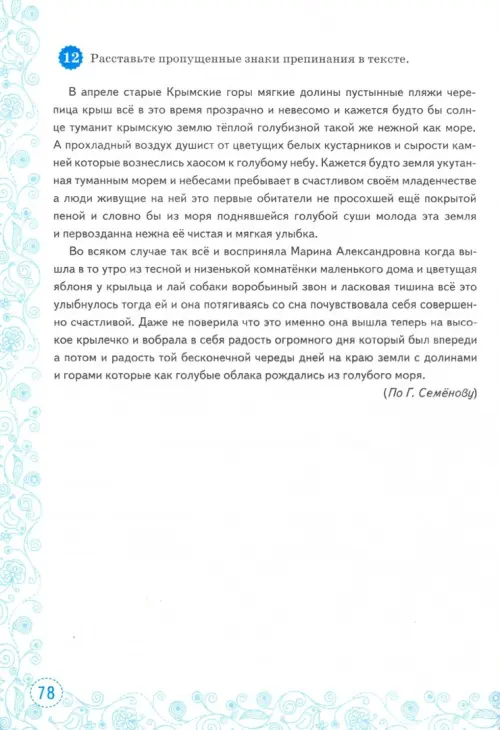 12 Расставьте пропущенные знаки препинания в тексте.

В апреле старые Крымские горы мягкие долины пустынные пляжи черепица крыш всё в это время прозрачно и невесомо и кажется будто бы солнце туманит крымскую землю тёплой голубизной такой же нежной как море. А прохладный воздух душист от цветущих белых кустарников и сырости камней которые вознеслись хаосом к голубому небу. Кажется будто земля укутанная туманным морем и небесами пребывает в счастливом своём младенчестве а люди живущие на ней это первые обитатели не просохшей ещё покрытой пеной и словно бы из моря поднявшейся голубой суши молода эта земля и первозданна нежна её чистая и мягкая улыбка.

Во всяком случае так всё и восприняла Марина Александровна когда вышла в то утро из тесной и низенькой комнатёнки маленького дома и цветущая яблоня у крыльца и лай собаки воробьиный звон и ласковая тишина всё это улыбнулось тогда ей и она потягиваясь со сна почувствовала себя совершенно счастливой. Даже не поверила что это именно она вышла теперь на высокое крылечко и вобрала в себя радость огромного дня который был впереди а потом и радость той бесконечной череды дней на краю земли с долинами и горами которые как голубые облака рождались из голубого моря.

(По Г. Семёнову)

78